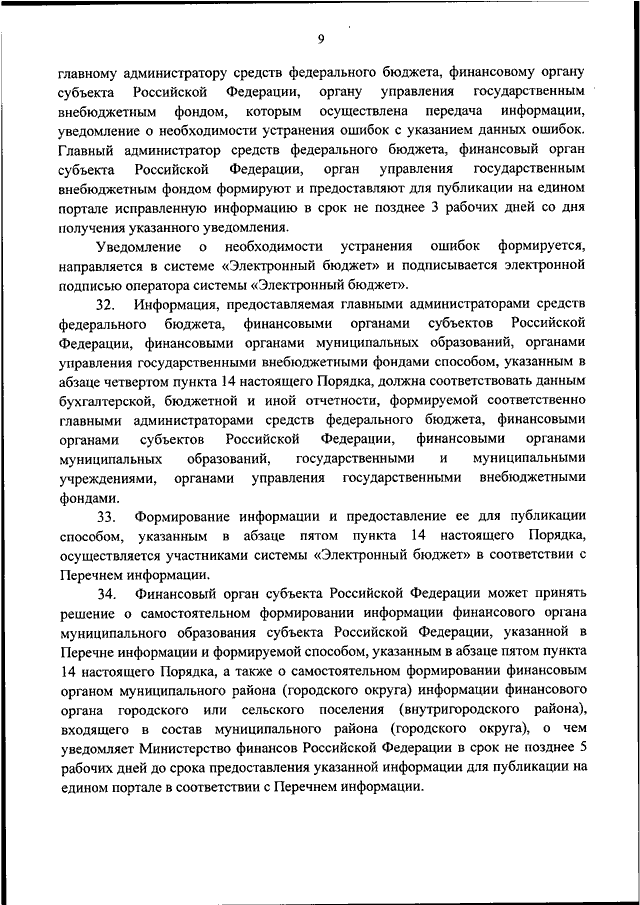 9

главному администратору средств федерального бюджета, финансовому органу субъекта Российской Федерации, органу управления государственным внебюджетным фондом, которым осуществлена передача информации, уведомление о необходимости устранения ошибок с указанием данных ошибок. Главный администратор средств федерального бюджета, финансовый орган субъекта Российской Федерации, орган управления государственным внебюджетным фондом формируют и предоставляют для публикации на едином портале исправленную информацию в срок не позднее 3 рабочих дней со дня получения указанного уведомления.

Уведомление о необходимости устранения ошибок формируется, направляется в системе «Электронный бюджет» и подписывается электронной подписью оператора системы «Электронный бюджет».

32. Информация, предоставляемая главными администраторами средств федерального бюджета, финансовыми органами субъектов Российской Федерации, финансовыми органами муниципальных образований, органами управления государственными внебюджетными фондами способом, указанным в абзаце четвертом пункта 14 настоящего Порядка, должна соответствовать данным бухгалтерской, бюджетной и иной отчетности, формируемой соответственно главными администраторами средств федерального бюджета, финансовыми органами субъектов Российской Федерации, финансовыми органами муниципальных образований, государственными и муниципальными учреждениями, органами управления государственными внебюджетными фондами.

33. Формирование информации и предоставление ее для публикации способом, указанным в абзаце пятом пункта 14 настоящего Порядка, осуществляется участниками системы «Электронный бюджет» в соответствии с Перечнем информации.

34. Финансовый орган субъекта Российской Федерации может принять решение о самостоятельном формировании информации финансового органа муниципального образования субъекта Российской Федерации, указанной в Перечне информации и формируемой способом, указанным в абзаце пятом пункта 14 настоящего Порядка, а также о самостоятельном формировании финансовым органом муниципального района (городского округа) информации финансового органа городского или сельского поселения (внутригородского района), входящего в состав муниципального района (городского округа), о чем уведомляет Министерство финансов Российской Федерации в срок не позднее 5 рабочих дней до срока предоставления указанной информации для публикации на едином портале в соответствии с Перечнем информации.